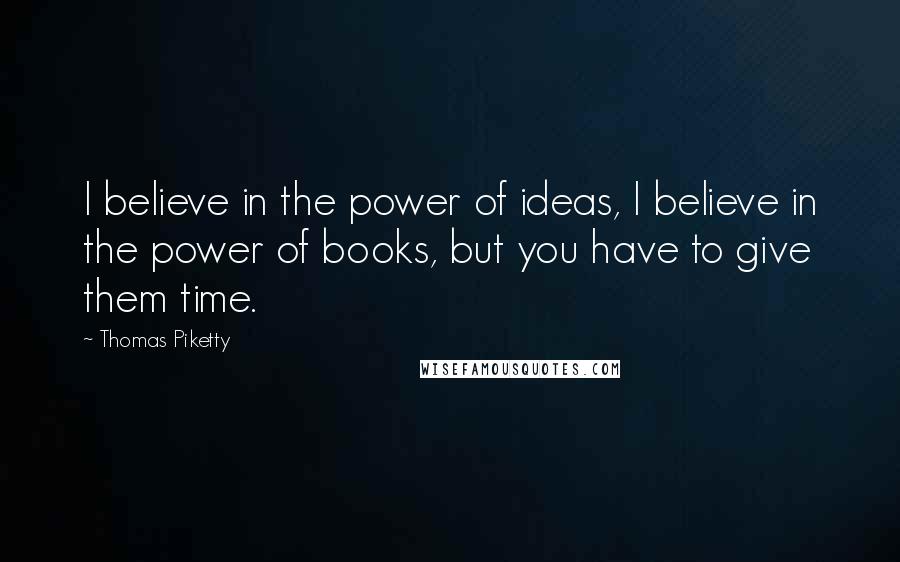 I believe in the power of ideas, I believe in the power of books, but you have to give them time.

~ Thomas Piketty

WISEFAMOUSQUOTES.COM